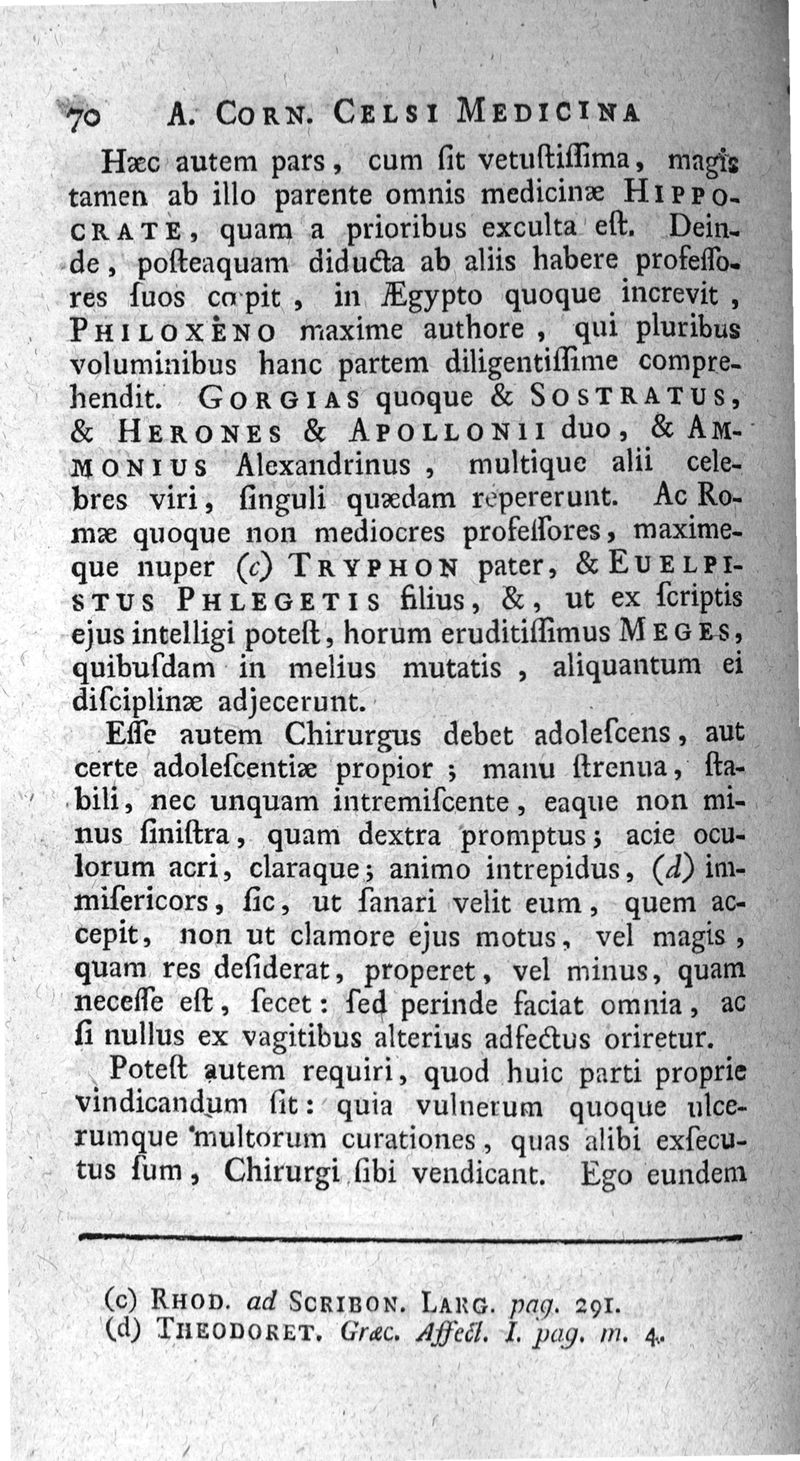 70 A. CORN. CELSI MEDICINA

Hæc autem pars, cum ſit vetuſtiſſima, magis tamen ab illo parente omnis medicinæ HIPPOCRATE, quam a prioribus exculta eſt. Deinde, poſteaquam diducta ab aliis habere profeſſores ſuos cœpit, in Ægypto quoque increvit, PHILOXÈNO maxime authore, qui pluribus voluminibus hanc partem diligentiſſime comprehendit. GORGIAS quoque & SOSTRATUS, & HERONES & APOLLONII duo, & AMMONIUS Alexandrinus, multique alii celebres viri, ſinguli quædam repererunt. Ac Romæ quoque non mediocres profeſſores, maximeque nuper (c) TRYPHON pater, & EUELPISTUS PHLEGETIS filius, &, ut ex ſcriptis ejus intelligi poteſt, horum eruditiſſimus MEGES, quibuſdam in melius mutatis, aliquantum ei diſciplinæ adjecerunt.

Eſſe autem Chirurgus debet adoleſcens, aut certe adoleſcentiæ propior; manu ſtrenua, ſtabili, nec unquam intremiſcente, eaque non minus ſiniſtra, quam dextra promptus; acie oculorum acri, claraque; animo intrepidus, (d) immiſericors, ſic, ut ſanari velit eum, quem accepit, non ut clamore ejus motus, vel magis, quam res deſiderat, properet, vel minus, quam neceſſe eſt, ſecet: ſed perinde faciat omnia, ac ſi nullus ex vagitibus alterius adfectus oriretur.

Poteſt autem requiri, quod huic parti proprie vindicandum ſit: quia vulnerum quoque ulcerumque multorum curationes, quas alibi exſecutus ſum, Chirurgi ſibi vendicant. Ego eundem

(c) RHOD. ad SCRIBON. LARG. pag. 291.
(d) THEODORET. Græc. Affect. I. pag. m. 4.